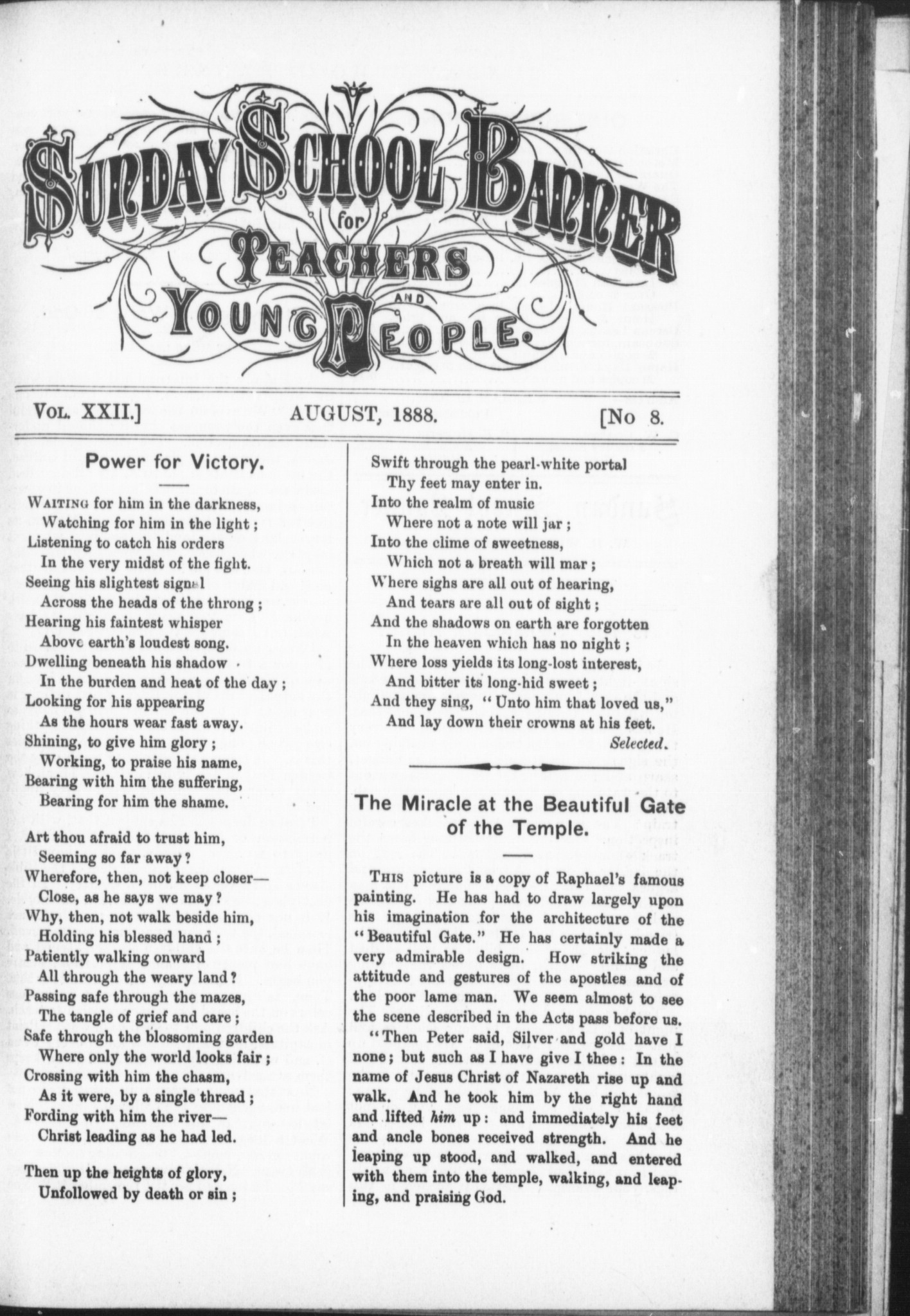 SUNDAY SCHOOL BANNER for TEACHERS AND YOUNG PEOPLE.

VOL. XXII.] AUGUST, 1888. [No 8.

Power for Victory.

WAITING for him in the darkness,
Watching for him in the light;
Listening to catch his orders
In the very midst of the fight.
Seeing his slightest signal
Across the heads of the throng;
Hearing his faintest whisper
Above earth's loudest song.
Dwelling beneath his shadow
In the burden and heat of the day;
Looking for his appearing
As the hours wear fast away.
Shining, to give him glory;
Working, to praise his name,
Bearing with him the suffering,
Bearing for him the shame.

Art thou afraid to trust him,
Seeming so far away?
Wherefore, then, not keep closer—
Close, as he says we may?
Why, then, not walk beside him,
Holding his blessed hand;
Patiently walking onward
All through the weary land?
Passing safe through the mazes,
The tangle of grief and care;
Safe through the blossoming garden
Where only the world looks fair;
Crossing with him the chasm,
As it were, by a single thread;
Fording with him the river—
Christ leading as he had led.

Then up the heights of glory,
Unfollowed by death or sin;
Swift through the pearl-white portal
Thy feet may enter in.
Into the realm of music
Where not a note will jar;
Into the clime of sweetness,
Which not a breath will mar;
Where sighs are all out of hearing,
And tears are all out of sight;
And the shadows on earth are forgotten
In the heaven which has no night;
Where loss yields its long-lost interest,
And bitter its long-hid sweet;
And they sing, "Unto him that loved us,"
And lay down their crowns at his feet.
Selected.

The Miracle at the Beautiful Gate of the Temple.

THIS picture is a copy of Raphael's famous painting. He has had to draw largely upon his imagination for the architecture of the "Beautiful Gate." He has certainly made a very admirable design. How striking the attitude and gestures of the apostles and of the poor lame man. We seem almost to see the scene described in the Acts pass before us.

"Then Peter said, Silver and gold have I none; but such as I have give I thee: In the name of Jesus Christ of Nazareth rise up and walk. And he took him by the right hand and lifted him up: and immediately his feet and ancle bones received strength. And he leaping up stood, and walked, and entered with them into the temple, walking, and leaping, and praising God.